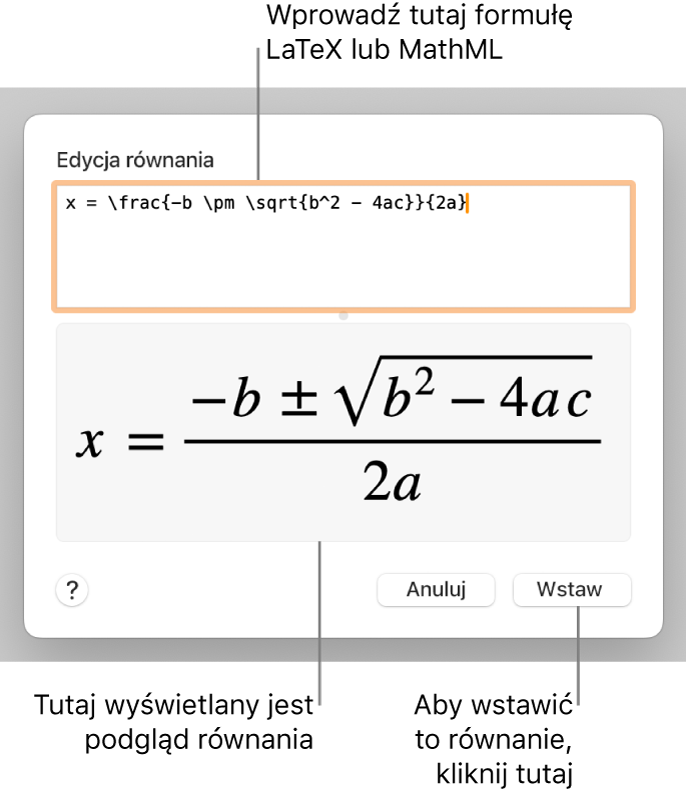 Wprowadź tutaj formułę LaTeX lub MathML

Edycja równania

x = \frac{-b \pm \sqrt{b^2 - 4ac}}{2a}

$x = \frac{-b \pm \sqrt{b^2 - 4ac}}{2a}$

?

Anuluj

Wstaw

Tutaj wyświetlany jest podgląd równania

Aby wstawić to równanie, kliknij tutaj